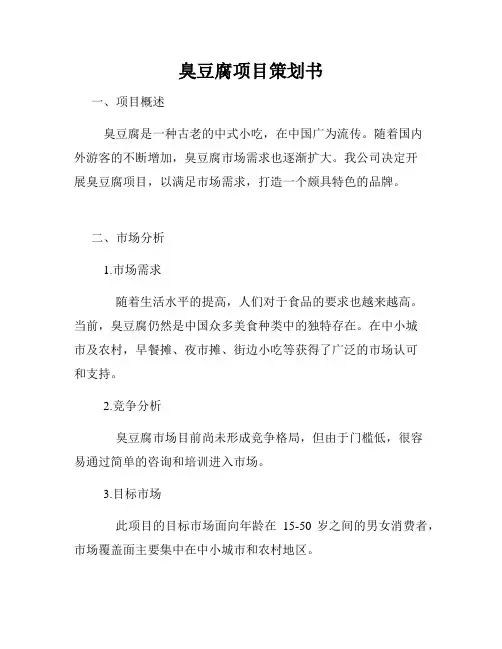 臭豆腐项目策划书

一、项目概述

臭豆腐是一种古老的中式小吃，在中国广为流传。随着国内外游客的不断增加，臭豆腐市场需求也逐渐扩大。我公司决定开展臭豆腐项目，以满足市场需求，打造一个颇具特色的品牌。

二、市场分析

1.市场需求

随着生活水平的提高，人们对于食品的要求也越来越高。当前，臭豆腐仍然是中国众多美食种类中的独特存在。在中小城市及农村，早餐摊、夜市摊、街边小吃等获得了广泛的市场认可和支持。

2.竞争分析

臭豆腐市场目前尚未形成竞争格局，但由于门槛低，很容易通过简单的咨询和培训进入市场。

3.目标市场

此项目的目标市场面向年龄在 15-50 岁之间的男女消费者，市场覆盖面主要集中在中小城市和农村地区。